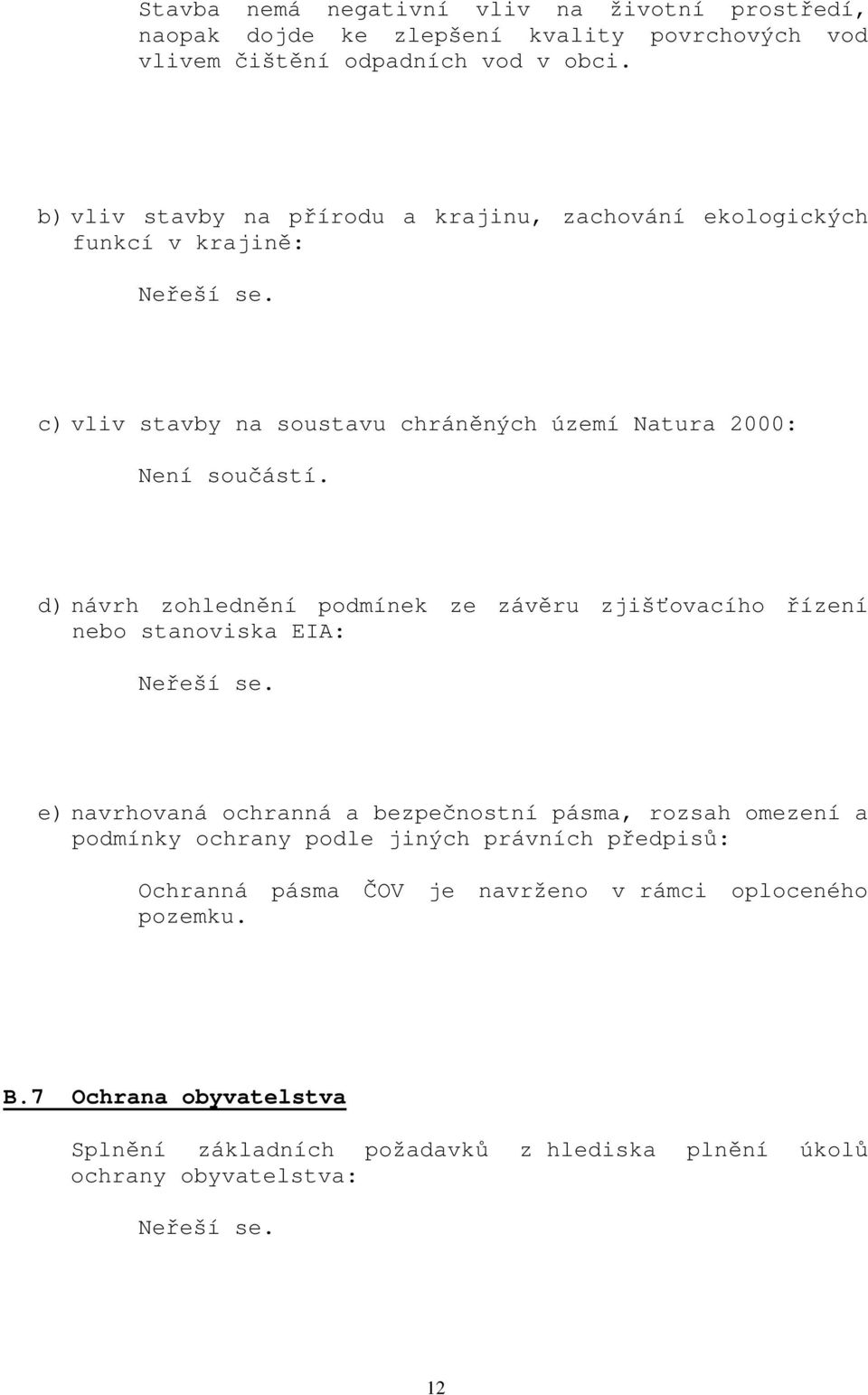 Stavba nemá negativní vliv na životní prostředí, naopak dojde ke zlepšení kvality povrchových vod vlivem čištění odpadních vod v obci.

b) vliv stavby na přírodu a krajinu, zachování ekologických funkcí v krajině:

Neřeší se.

c) vliv stavby na soustavu chráněných území Natura 2000:

Není součástí.

d) návrh zohlednění podmínek ze závěru zjišťovacího řízení nebo stanoviska EIA:

Neřeší se.

e) navrhovaná ochranná a bezpečnostní pásma, rozsah omezení a podmínky ochrany podle jiných právních předpisů:

Ochranná pásma ČOV je navrženo v rámci oploceného pozemku.

B.7 Ochrana obyvatelstva

Splnění základních požadavků z hlediska plnění úkolů ochrany obyvatelstva:

Neřeší se.

12